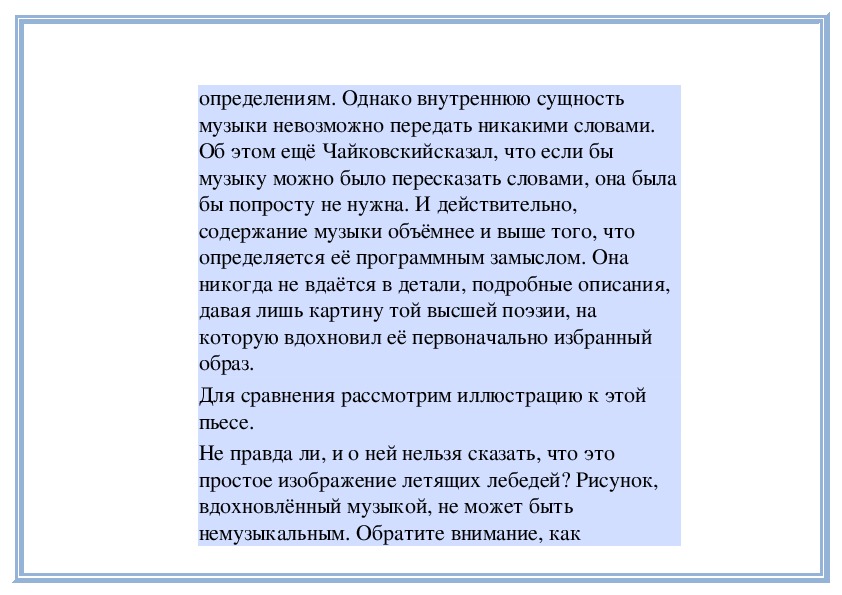 определениям. Однако внутреннюю сущность музыки невозможно передать никакими словами. Об этом ещё Чайковскийсказал, что если бы музыку можно было пересказать словами, она была бы попросту не нужна. И действительно, содержание музыки объёмнее и выше того, что определяется её программным замыслом. Она никогда не вдаётся в детали, подробные описания, давая лишь картину той высшей поэзии, на которую вдохновил её первоначально избранный образ.

Для сравнения рассмотрим иллюстрацию к этой пьесе.

Не правда ли, и о ней нельзя сказать, что это простое изображение летящих лебедей? Рисунок, вдохновлённый музыкой, не может быть немузыкальным. Обратите внимание, как